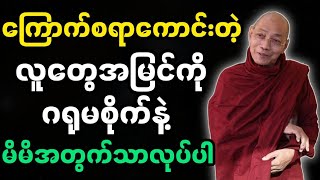 ကြောက်စရာကောင်းတဲ့
လူတွေအမြင်ကို
ဂရုမစိုက်နဲ့
မိမိအတွက်သာလုပ်ပါ